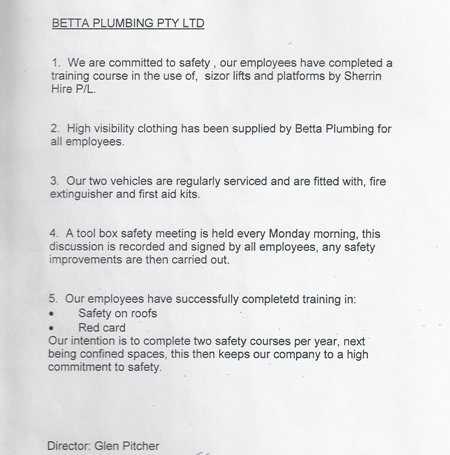 BETTA PLUMBING PTY LTD

1. We are committed to safety , our employees have completed a training course in the use of, sizor lifts and platforms by Sherrin Hire P/L.

2. High visibility clothing has been supplied by Betta Plumbing for all employees.

3. Our two vehicles are regularly serviced and are fitted with, fire extinguisher and first aid kits.

4. A tool box safety meeting is held every Monday morning, this discussion is recorded and signed by all employees, any safety improvements are then carried out.

5. Our employees have successfully completetd training in:
• Safety on roofs
• Red card
Our intention is to complete two safety courses per year, next being confined spaces, this then keeps our company to a high commitment to safety.

Director: Glen Pitcher